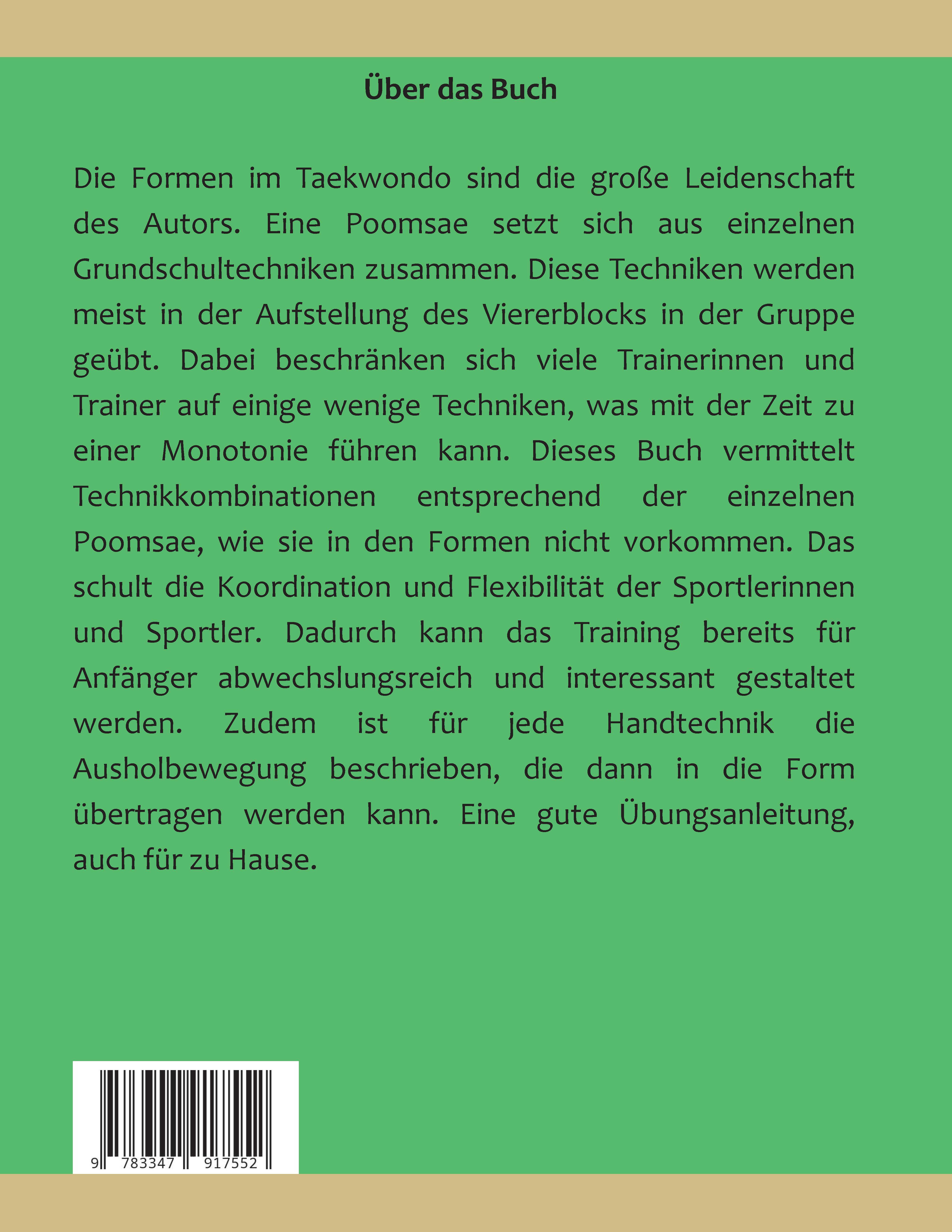 Über das Buch

Die Formen im Taekwondo sind die große Leidenschaft des Autors. Eine Poomsae setzt sich aus einzelnen Grundschultechniken zusammen. Diese Techniken werden meist in der Aufstellung des Viererblocks in der Gruppe geübt. Dabei beschränken sich viele Trainerinnen und Trainer auf einige wenige Techniken, was mit der Zeit zu einer Monotonie führen kann. Dieses Buch vermittelt Technikkombinationen entsprechend der einzelnen Poomsae, wie sie in den Formen nicht vorkommen. Das schult die Koordination und Flexibilität der Sportlerinnen und Sportler. Dadurch kann das Training bereits für Anfänger abwechslungsreich und interessant gestaltet werden. Zudem ist für jede Handtechnik die Ausholbewegung beschrieben, die dann in die Form übertragen werden kann. Eine gute Übungsanleitung, auch für zu Hause.

9 783347 917552